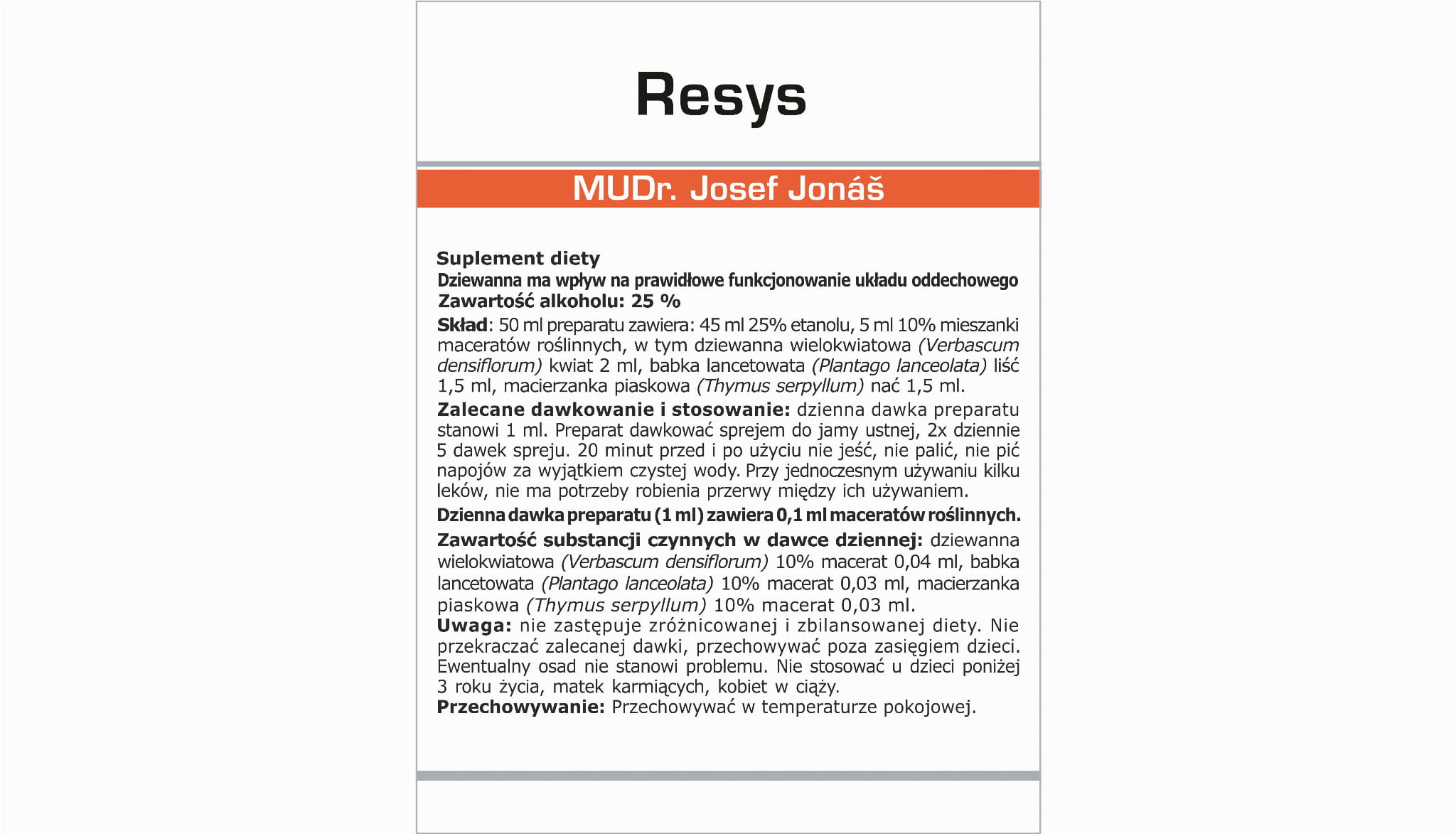 Resys

MUDr. Josef Jonáš

Suplement diety
Dziewanna ma wpływ na prawidłowe funkcjonowanie układu oddechowego
Zawartość alkoholu: 25 %

Skład: 50 ml preparatu zawiera: 45 ml 25% etanolu, 5 ml 10% mieszanki maceratów roślinnych, w tym dziewanna wielokwiatowa (Verbascum densiflorum) kwiat 2 ml, babka lancetowata (Plantago lanceolata) liść 1,5 ml, macierzanka piaskowa (Thymus serpyllum) nać 1,5 ml.

Zalecane dawkowanie i stosowanie: dzienna dawka preparatu stanowi 1 ml. Preparat dawkować sprejem do jamy ustnej, 2x dziennie 5 dawek spreju. 20 minut przed i po użyciu nie jeść, nie palić, nie pić napojów za wyjątkiem czystej wody. Przy jednoczesnym używaniu kilku leków, nie ma potrzeby robienia przerwy między ich używaniem.

Dzienna dawka preparatu (1 ml) zawiera 0,1 ml maceratów roślinnych.

Zawartość substancji czynnych w dawce dziennej: dziewanna wielokwiatowa (Verbascum densiflorum) 10% macerat 0,04 ml, babka lancetowata (Plantago lanceolata) 10% macerat 0,03 ml, macierzanka piaskowa (Thymus serpyllum) 10% macerat 0,03 ml.
Uwaga: nie zastępuje zróżnicowanej i zbilansowanej diety. Nie przekraczać zalecanej dawki, przechowywać poza zasięgiem dzieci. Ewentualny osad nie stanowi problemu. Nie stosować u dzieci poniżej 3 roku życia, matek karmiących, kobiet w ciąży.
Przechowywanie: Przechowywać w temperaturze pokojowej.